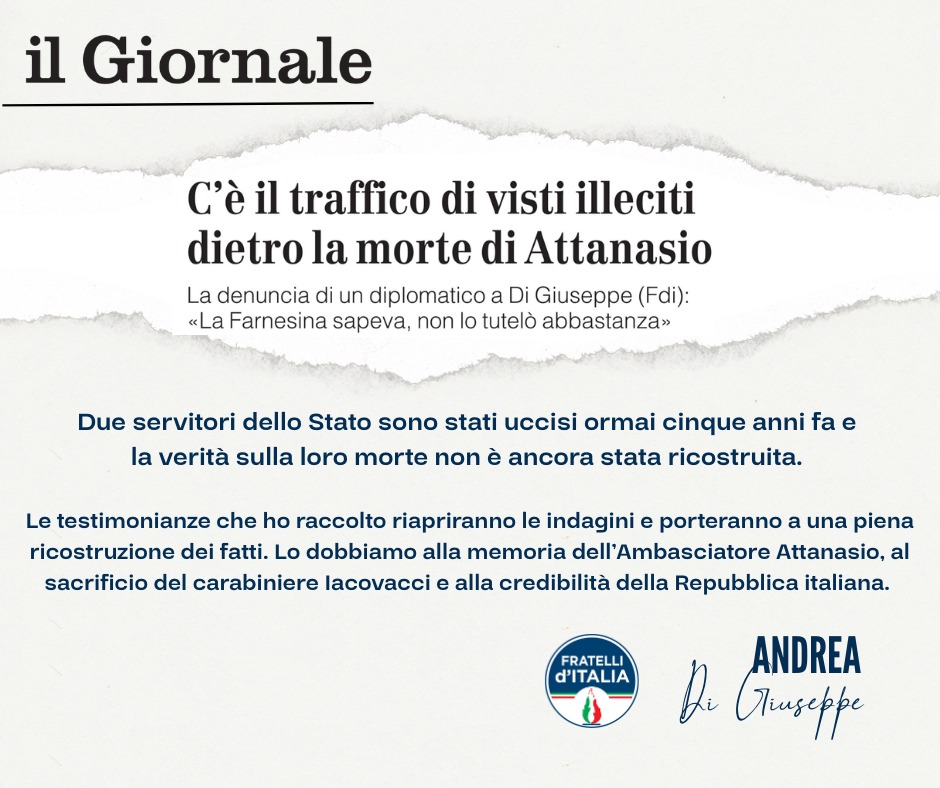 il Giornale

C'è il traffico di visti illeciti dietro la morte di Attanasio

La denuncia di un diplomatico a Di Giuseppe (Fdi): «La Farnesina sapeva, non lo tutelò abbastanza»

Due servitori dello Stato sono stati uccisi ormai cinque anni fa e la verità sulla loro morte non è ancora stata ricostruita.

Le testimonianze che ho raccolto riapriranno le indagini e porteranno a una piena ricostruzione dei fatti. Lo dobbiamo alla memoria dell'Ambasciatore Attanasio, al sacrificio del carabiniere Iacovacci e alla credibilità della Repubblica italiana.

FRATELLI d'ITALIA

ANDREA
Di Giuseppe